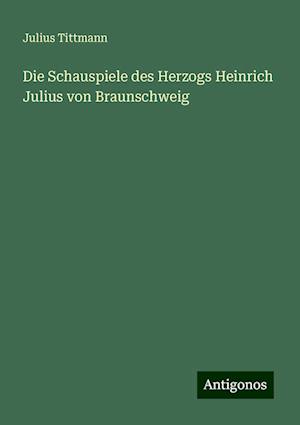 Julius Tittmann

Die Schauspiele des Herzogs Heinrich Julius von Braunschweig

Antigonos